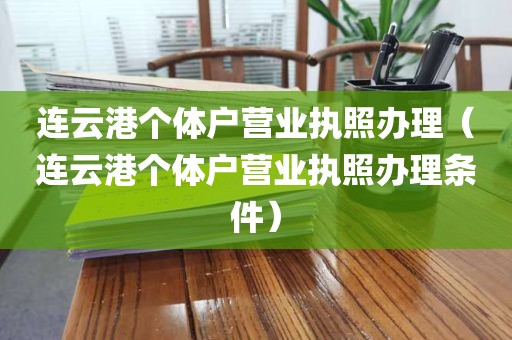 连云港个体户营业执照办理（连云港个体户营业执照办理条件）